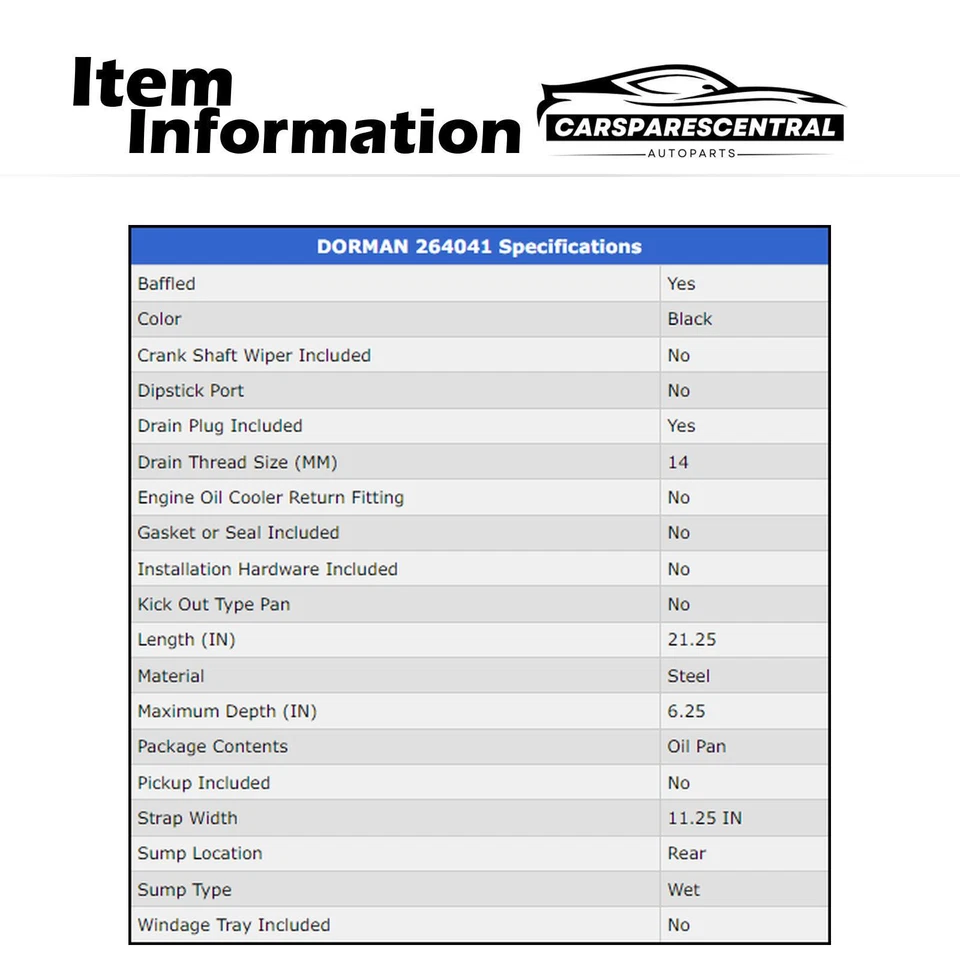 Item Information

CARSPARESCENTRAL
AUTOPARTS

| DORMAN 264041 Specifications | |
|---|---|
| Baffled | Yes |
| Color | Black |
| Crank Shaft Wiper Included | No |
| Dipstick Port | No |
| Drain Plug Included | Yes |
| Drain Thread Size (MM) | 14 |
| Engine Oil Cooler Return Fitting | No |
| Gasket or Seal Included | No |
| Installation Hardware Included | No |
| Kick Out Type Pan | No |
| Length (IN) | 21.25 |
| Material | Steel |
| Maximum Depth (IN) | 6.25 |
| Package Contents | Oil Pan |
| Pickup Included | No |
| Strap Width | 11.25 IN |
| Sump Location | Rear |
| Sump Type | Wet |
| Windage Tray Included | No |